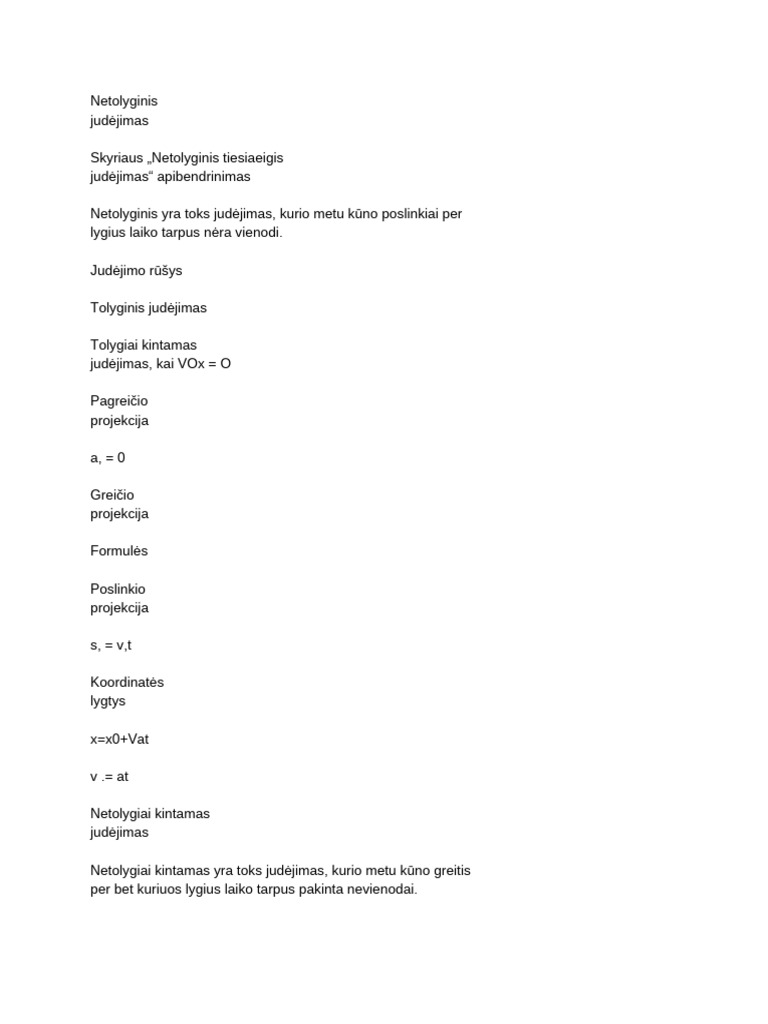 Netolyginis
judėjimas

Skyriaus „Netolyginis tiesiaeigis
judėjimas“ apibendrinimas

Netolyginis yra toks judėjimas, kurio metu kūno poslinkiai per lygius laiko tarpus nėra vienodi.

Judėjimo rūšys

Tolyginis judėjimas

Tolygiai kintamas
judėjimas, kai VOx = O

Pagreičio
projekcija

a, = 0

Greičio
projekcija

Formulės

Poslinkio
projekcija

s, = v,t

Koordinatės
lygtys

x=x0+Vat

v .= at

Netolygiai kintamas
judėjimas

Netolygiai kintamas yra toks judėjimas, kurio metu kūno greitis per bet kuriuos lygius laiko tarpus pakinta nevienodai.